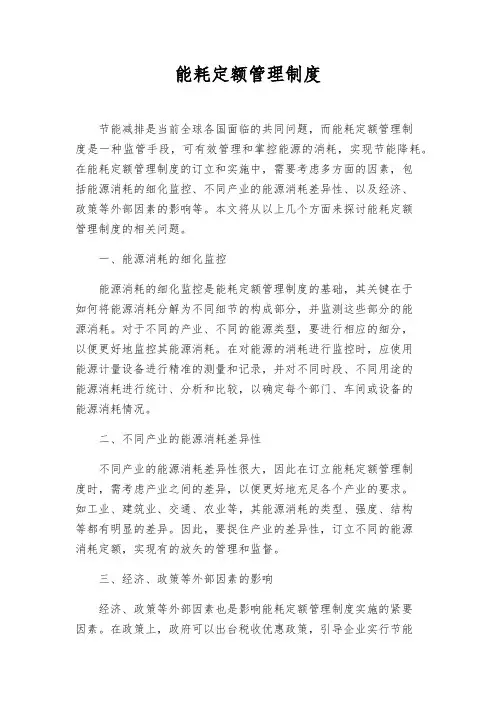 能耗定额管理制度

节能减排是当前全球各国面临的共同问题，而能耗定额管理制度是一种监管手段，可有效管理和掌控能源的消耗，实现节能降耗。在能耗定额管理制度的订立和实施中，需要考虑多方面的因素，包括能源消耗的细化监控、不同产业的能源消耗差异性、以及经济、政策等外部因素的影响等。本文将从以上几个方面来探讨能耗定额管理制度的相关问题。

一、能源消耗的细化监控

能源消耗的细化监控是能耗定额管理制度的基础，其关键在于如何将能源消耗分解为不同细节的构成部分，并监测这些部分的能源消耗。对于不同的产业、不同的能源类型，要进行相应的细分，以便更好地监控其能源消耗。在对能源的消耗进行监控时，应使用能源计量设备进行精准的测量和记录，并对不同时段、不同用途的能源消耗进行统计、分析和比较，以确定每个部门、车间或设备的能源消耗情况。

二、不同产业的能源消耗差异性

不同产业的能源消耗差异性很大，因此在订立能耗定额管理制度时，需考虑产业之间的差异，以便更好地充足各个产业的要求。如工业、建筑业、交通、农业等，其能源消耗的类型、强度、结构等都有明显的差异。因此，要捉住产业的差异性，订立不同的能源消耗定额，实现有的放矢的管理和监督。

三、经济、政策等外部因素的影响

经济、政策等外部因素也是影响能耗定额管理制度实施的紧要因素。在政策上，政府可以出台税收优惠政策，引导企业实行节能